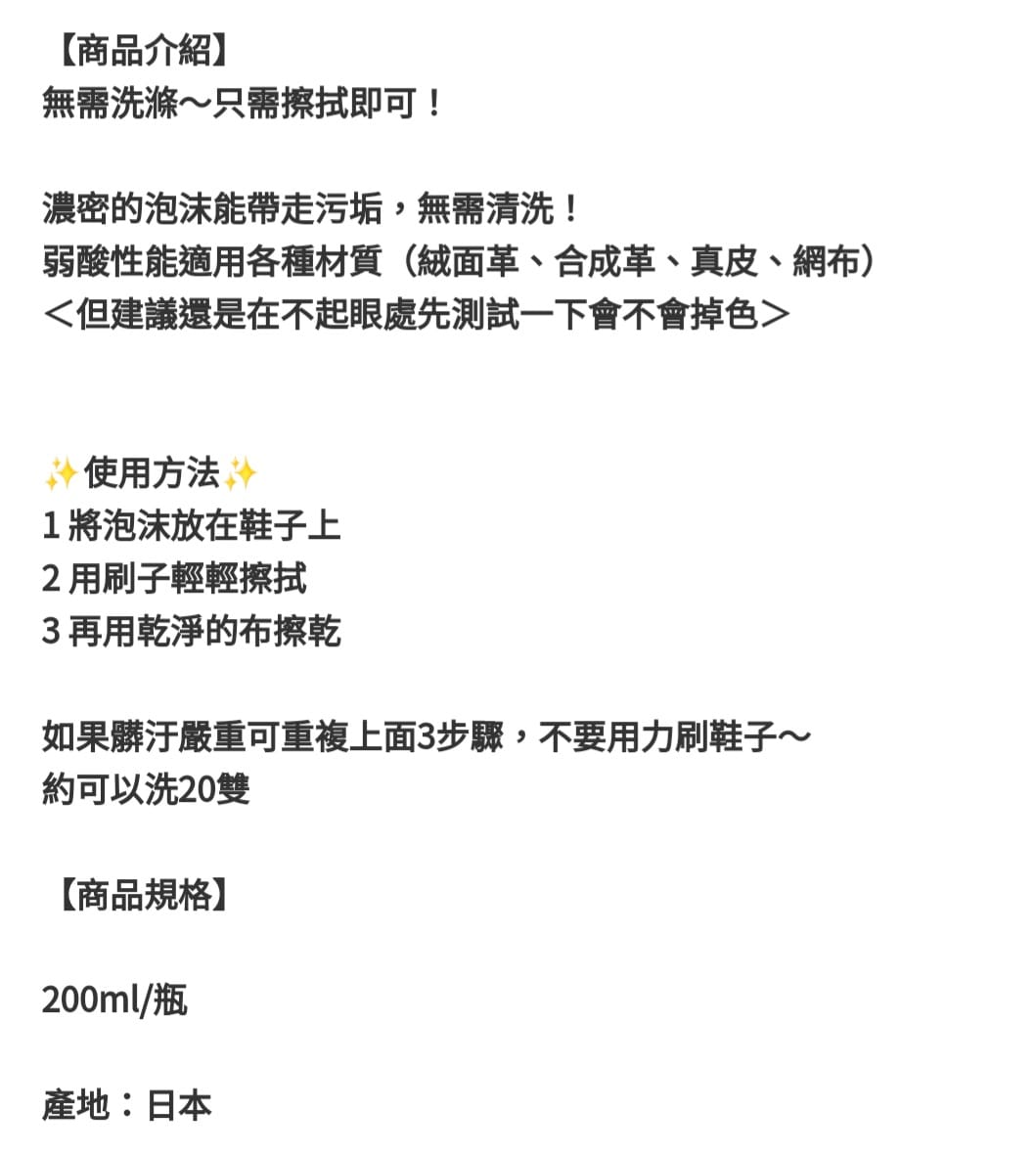 【商品介紹】
無需洗滌～只需擦拭即可！

濃密的泡沫能帶走污垢，無需清洗！
弱酸性能適用各種材質（絨面革、合成革、真皮、網布）
＜但建議還是在不起眼處先測試一下會不會掉色＞

✨使用方法✨
1 將泡沫放在鞋子上
2 用刷子輕輕擦拭
3 再用乾淨的布擦乾

如果髒汙嚴重可重複上面3步驟，不要用力刷鞋子～
約可以洗20雙

【商品規格】

200ml/瓶

產地：日本